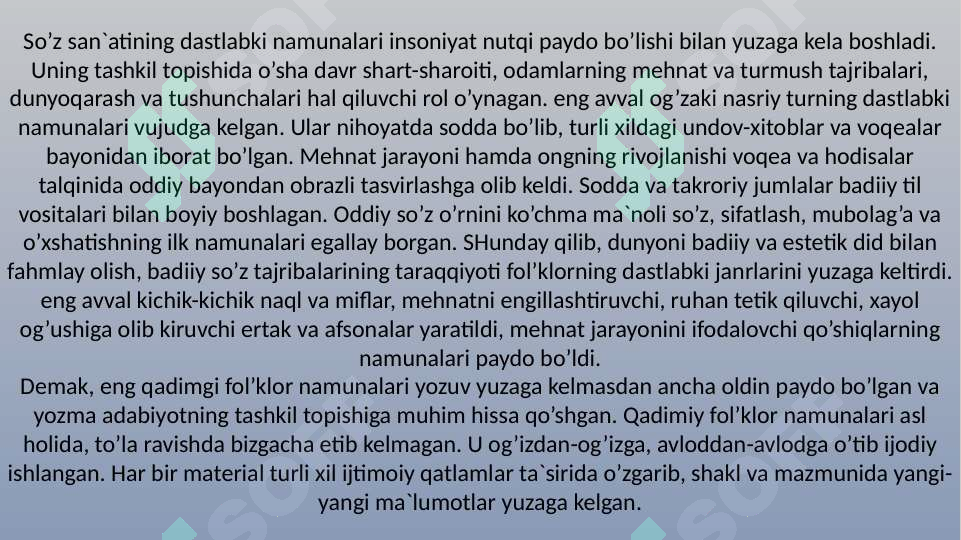 So’z san`atining dastlabki namunalari insoniyat nutqi paydo bo’lishi bilan yuzaga kela boshladi. Uning tashkil topishida o’sha davr shart-sharoiti, odamlarning mehnat va turmush tajribalari, dunyoqarash va tushunchalari hal qiluvchi rol o’ynagan. eng avval og’zaki nasriy turning dastlabki namunalari vujudga kelgan. Ular nihoyatda sodda bo’lib, turli xildagi undov-xitoblar va voqealar bayonidan iborat bo’lgan. Mehnat jarayoni hamda ongning rivojlanishi voqea va hodisalar talqinida oddiy bayondan obrazli tasvirlashga olib keldi. Sodda va takroriy jumlalar badiiy til vositalari bilan boyiy boshlagan. Oddiy so’z o’rnini ko’chma ma`noli so’z, sifatlash, mubolag’a va o’xshatishning ilk namunalari egallay borgan. SHunday qilib, dunyoni badiiy va estetik did bilan fahmlay olish, badiiy so’z tajribalarining taraqqiyoti fol’klorning dastlabki janrlarini yuzaga keltirdi. eng avval kichik-kichik naql va miflar, mehnatni engillashtiruvchi, ruhan tetik qiluvchi, xayol og’ushiga olib kiruvchi ertak va afsonalar yaratildi, mehnat jarayonini ifodalovchi qo’shiqlarning namunalari paydo bo’ldi.
Demak, eng qadimgi fol’klor namunalari yozuv yuzaga kelmasdan ancha oldin paydo bo’lgan va yozma adabiyotning tashkil topishiga muhim hissa qo’shgan. Qadimiy fol’klor namunalari asl holida, to’la ravishda bizgacha etib kelmagan. U og’izdan-og’izga, avloddan-avlodga o’tib ijodiy ishlangan. Har bir material turli xil ijtimoiy qatlamlar ta`sirida o’zgarib, shakl va mazmunida yangi-yangi ma`lumotlar yuzaga kelgan.